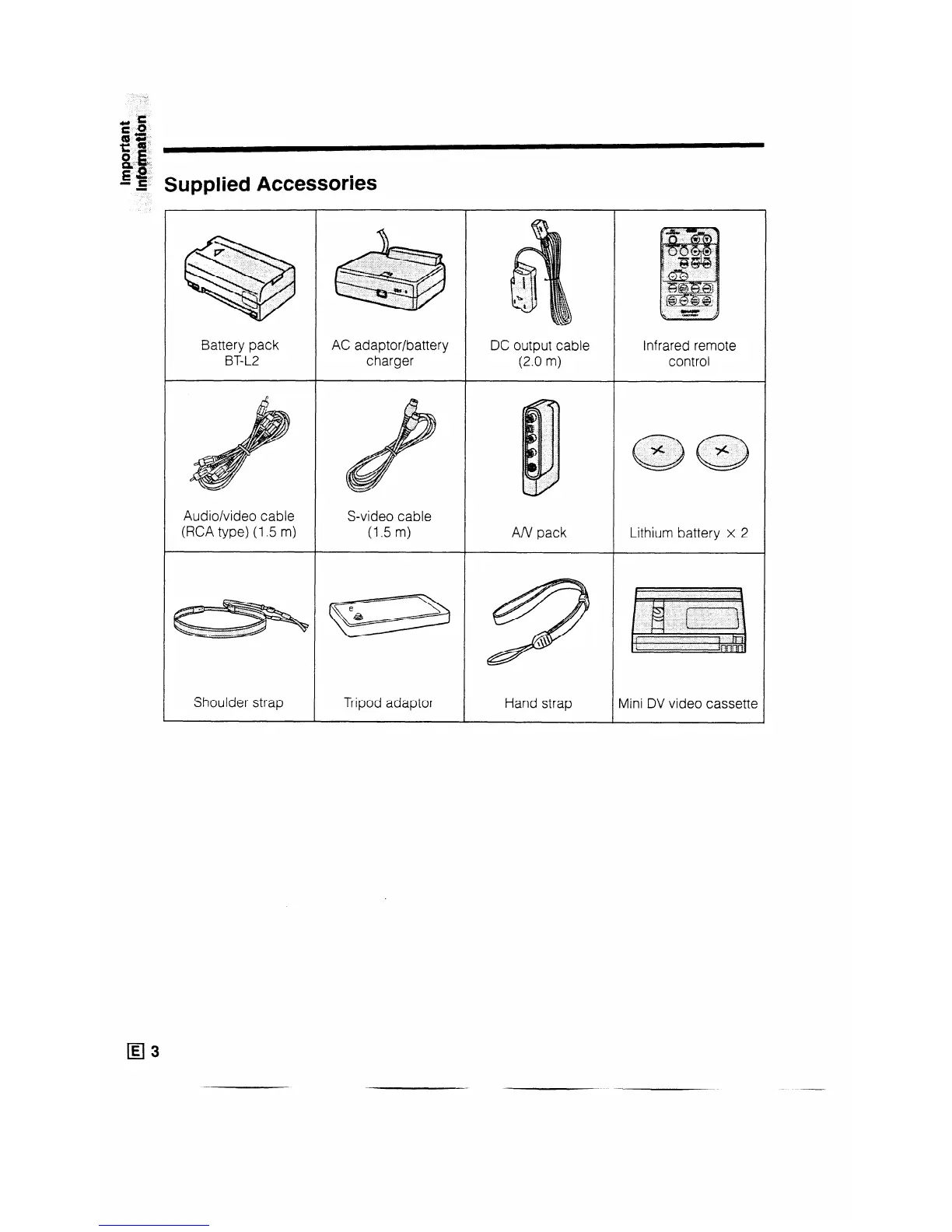 Important Information

Supplied Accessories

| Battery pack BT-L2 | AC adaptor/battery charger | DC output cable (2.0 m) | Infrared remote control |
|---|---|---|---|
| Audio/video cable (RCA type) (1.5 m) | S-video cable (1.5 m) | A/V pack | Lithium battery × 2 |
| Shoulder strap | Tripod adaptor | Hand strap | Mini DV video cassette |

E 3